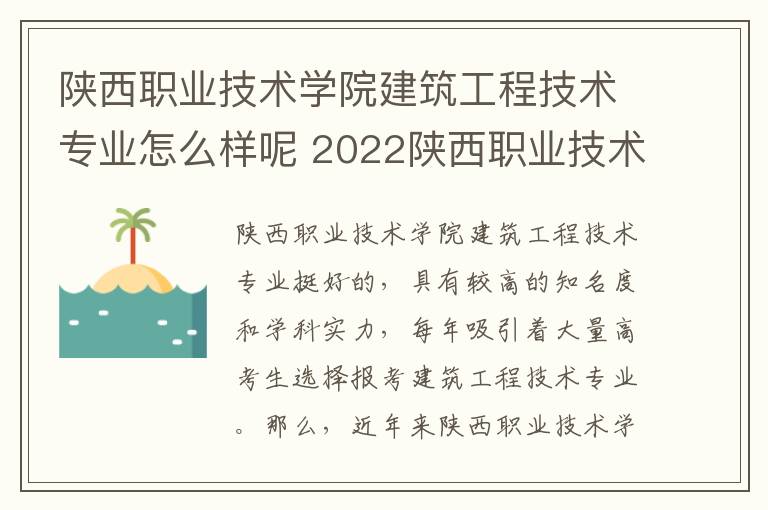 陕西职业技术学院建筑工程技术专业怎么样呢 2022陕西职业技术

陕西职业技术学院建筑工程技术专业挺好的，具有较高的知名度和学科实力，每年吸引着大量高考生选择报考建筑工程技术专业。那么，近年来陕西职业技术学